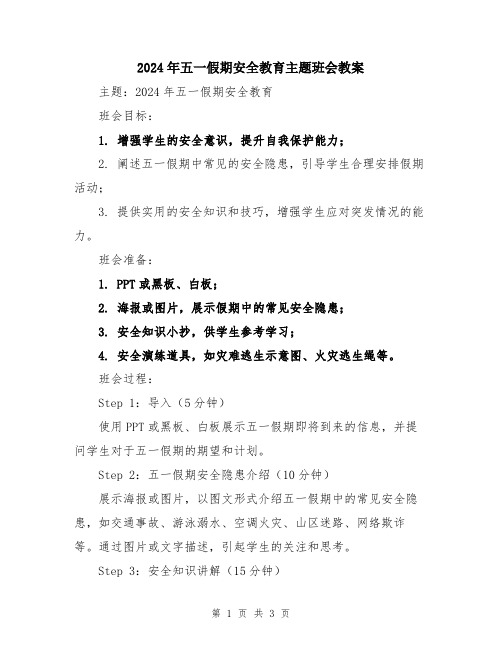 2024年五一假期安全教育主题班会教案

主题：2024年五一假期安全教育

班会目标：

1. 增强学生的安全意识，提升自我保护能力；

2. 阐述五一假期中常见的安全隐患，引导学生合理安排假期活动；

3. 提供实用的安全知识和技巧，增强学生应对突发情况的能力。

班会准备：

1. PPT或黑板、白板；

2. 海报或图片，展示假期中的常见安全隐患；

3. 安全知识小抄，供学生参考学习；

4. 安全演练道具，如灾难逃生示意图、火灾逃生绳等。

班会过程：

Step 1：导入（5分钟）

使用PPT或黑板、白板展示五一假期即将到来的信息，并提问学生对于五一假期的期望和计划。

Step 2：五一假期安全隐患介绍（10分钟）

展示海报或图片，以图文形式介绍五一假期中的常见安全隐患，如交通事故、游泳溺水、空调火灾、山区迷路、网络欺诈等。通过图片或文字描述，引起学生的关注和思考。

Step 3：安全知识讲解（15分钟）

第 1 页 共 3 页